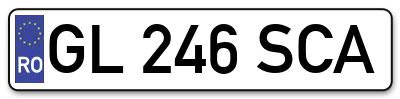 RO
GL 246 SCA